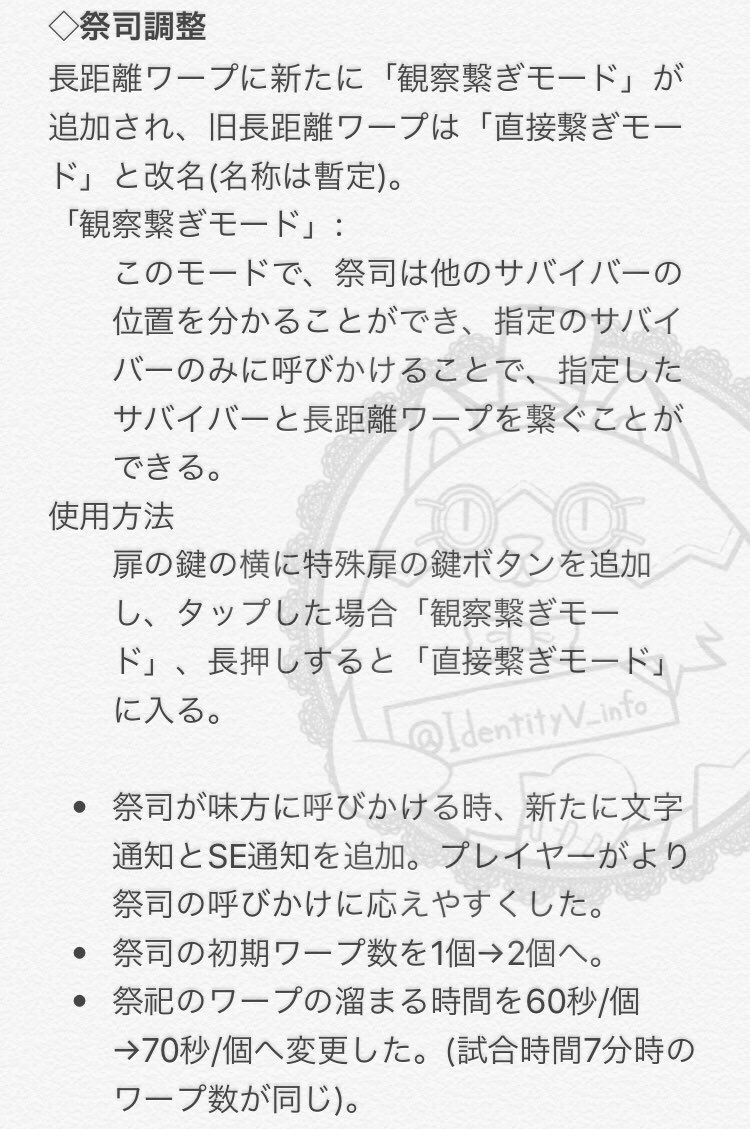 ◇祭司調整
長距離ワープに新たに「観察繋ぎモード」が追加され、旧長距離ワープは「直接繋ぎモード」と改名(名称は暫定)。
「観察繋ぎモード」：
このモードで、祭司は他のサバイバーの位置を分かることができ、指定のサバイバーのみに呼びかけることで、指定したサバイバーと長距離ワープを繋ぐことができる。
使用方法
扉の鍵の横に特殊扉の鍵ボタンを追加し、タップした場合「観察繋ぎモード」、長押しすると「直接繋ぎモード」に入る。

@IdentityV_info

• 祭司が味方に呼びかける時、新たに文字通知とSE通知を追加。プレイヤーがより祭司の呼びかけに応えやすくした。
• 祭司の初期ワープ数を1個→2個へ。
• 祭祀のワープの溜まる時間を60秒/個→70秒/個へ変更した。(試合時間7分時のワープ数が同じ)。